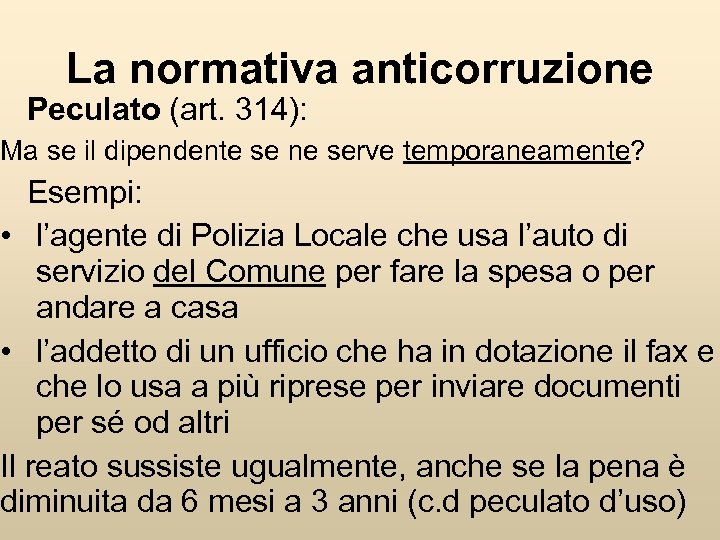 La normativa anticorruzione

Peculato (art. 314):

Ma se il dipendente se ne serve temporaneamente?

Esempi:

• l'agente di Polizia Locale che usa l'auto di servizio del Comune per fare la spesa o per andare a casa
• l'addetto di un ufficio che ha in dotazione il fax e che lo usa a più riprese per inviare documenti per sé od altri

Il reato sussiste ugualmente, anche se la pena è diminuita da 6 mesi a 3 anni (c.d peculato d'uso)